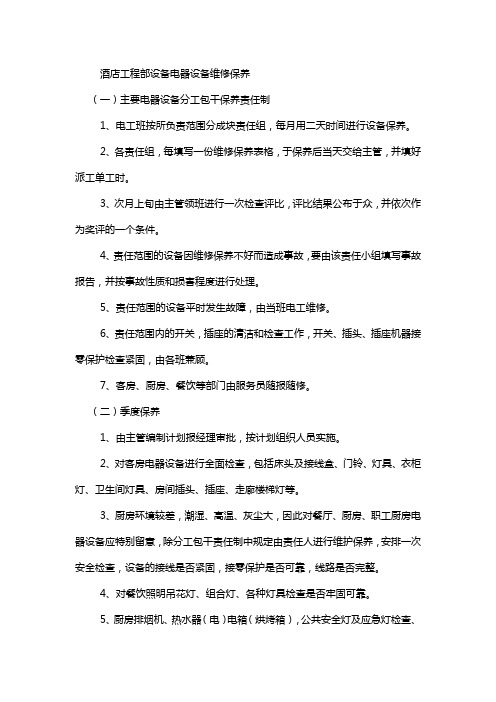 酒店工程部设备电器设备维修保养

（一）主要电器设备分工包干保养责任制

1、电工班按所负责范围分成块责任组，每月用二天时间进行设备保养。

2、各责任组，每填写一份维修保养表格，于保养后当天交给主管，并填好派工单工时。

3、次月上旬由主管领班进行一次检查评比，评比结果公布于众，并依次作为奖评的一个条件。

4、责任范围的设备因维修保养不好而造成事故，要由该责任小组填写事故报告，并按事故性质和损害程度进行处理。

5、责任范围的设备平时发生故障，由当班电工维修。

6、责任范围内的开关，插座的清洁和检查工作，开关、插头、插座机器接零保护检查紧固，由各班兼顾。

7、客房、厨房、餐饮等部门由服务员随报随修。

（二）季度保养

1、由主管编制计划报经理审批，按计划组织人员实施。

2、对客房电器设备进行全面检查，包括床头及接线盒、门铃、灯具、衣柜灯、卫生间灯具、房间插头、插座、走廊楼梯灯等。

3、厨房环境较差，潮湿、高温、灰尘大，因此对餐厅、厨房、职工厨房电器设备应特别留意，除分工包干责任制中规定由责任人进行维护保养，安排一次安全检查，设备的接线是否紧固，接零保护是否可靠，线路是否完整。

4、对餐饮照明吊花灯、组合灯、各种灯具检查是否牢固可靠。

5、厨房排烟机、热水器（电）电箱（烘烤箱），公共安全灯及应急灯检查、